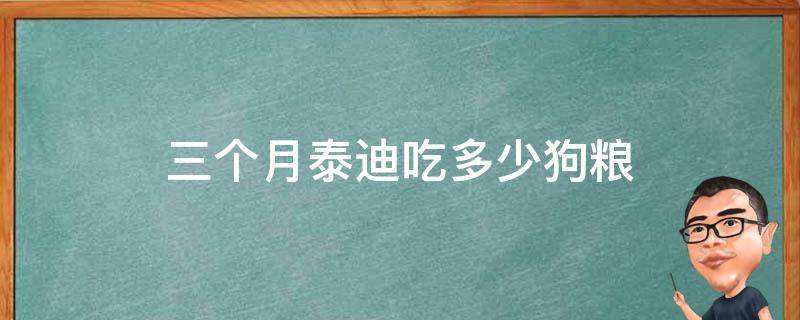 三个月泰迪吃多少狗粮